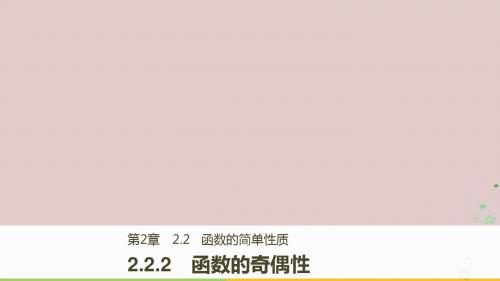 第2章　2.2　函数的简单性质

2.2.2　函数的奇偶性